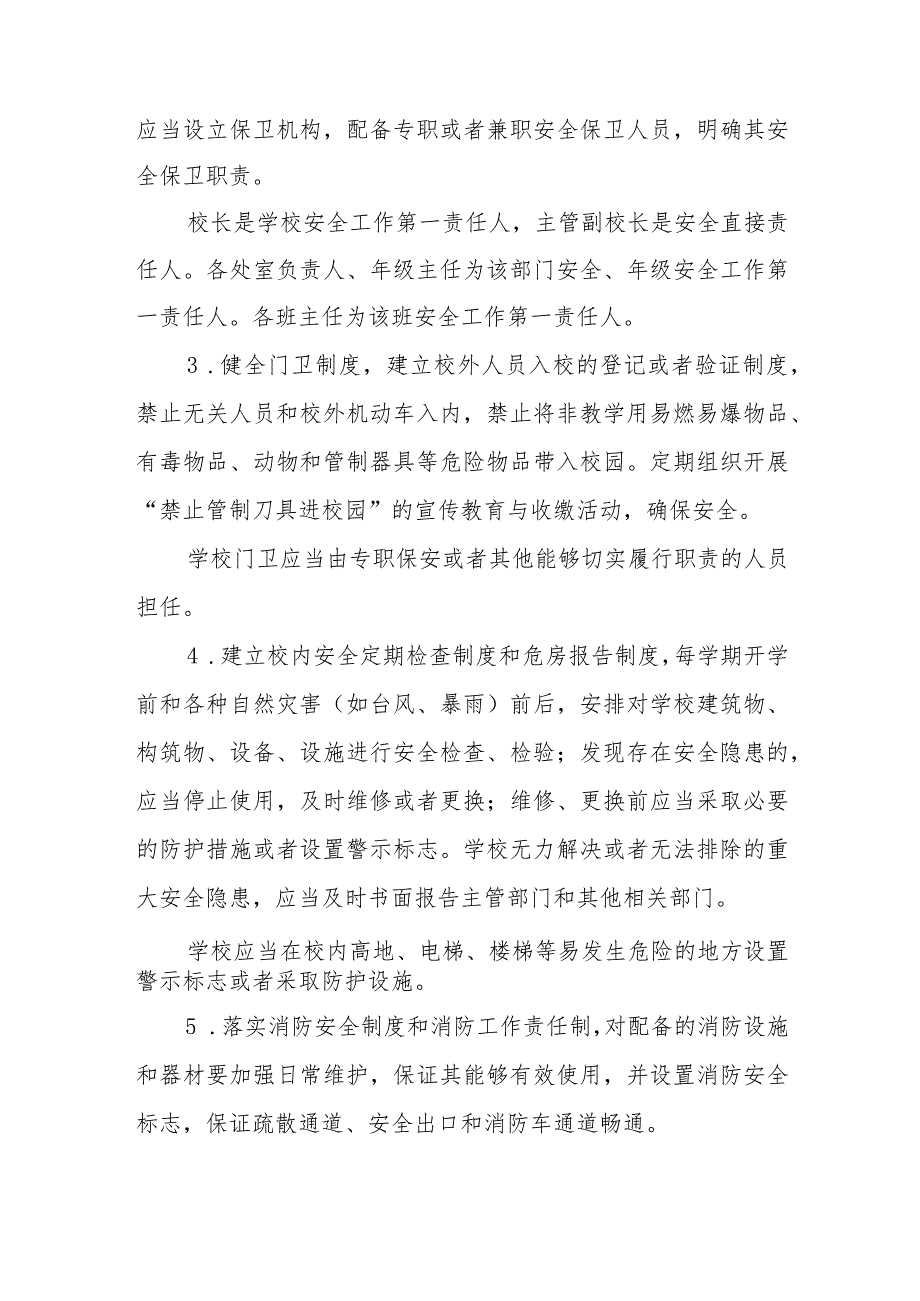 应当设立保卫机构，配备专职或者兼职安全保卫人员，明确其安全保卫职责。

校长是学校安全工作第一责任人，主管副校长是安全直接责任人。各处室负责人、年级主任为该部门安全、年级安全工作第一责任人。各班主任为该班安全工作第一责任人。

3．健全门卫制度，建立校外人员入校的登记或者验证制度，禁止无关人员和校外机动车入内，禁止将非教学用易燃易爆物品、有毒物品、动物和管制器具等危险物品带入校园。定期组织开展“禁止管制刀具进校园”的宣传教育与收缴活动，确保安全。

学校门卫应当由专职保安或者其他能够切实履行职责的人员担任。

4．建立校内安全定期检查制度和危房报告制度，每学期开学前和各种自然灾害（如台风、暴雨）前后，安排对学校建筑物、构筑物、设备、设施进行安全检查、检验；发现存在安全隐患的，应当停止使用，及时维修或者更换；维修、更换前应当采取必要的防护措施或者设置警示标志。学校无力解决或者无法排除的重大安全隐患，应当及时书面报告主管部门和其他相关部门。

学校应当在校内高地、电梯、楼梯等易发生危险的地方设置警示标志或者采取防护设施。

5．落实消防安全制度和消防工作责任制，对配备的消防设施和器材要加强日常维护，保证其能够有效使用，并设置消防安全标志，保证疏散通道、安全出口和消防车通道畅通。